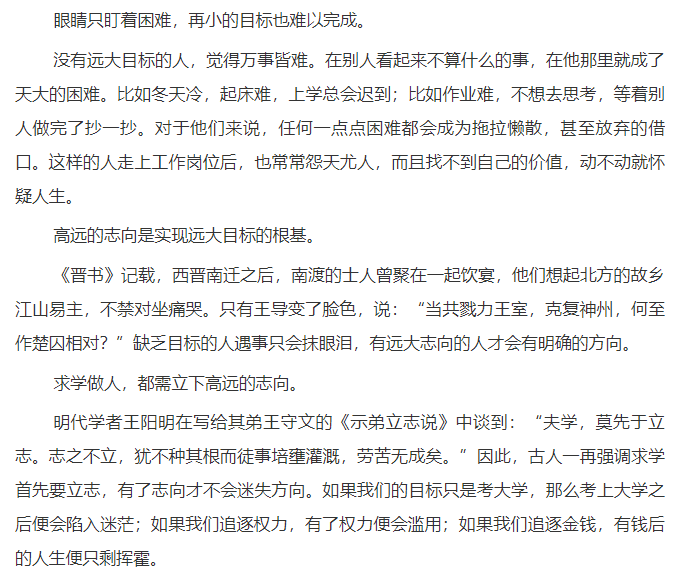 眼睛只盯着困难，再小的目标也难以完成。

没有远大目标的人，觉得万事皆难。在别人看起来不算什么的事，在他那里就成了天大的困难。比如冬天冷，起床难，上学总会迟到；比如作业难，不想去思考，等着别人做完了抄一抄。对于他们来说，任何一点点困难都会成为拖拉懒散，甚至放弃的借口。这样的人走上工作岗位后，也常常怨天尤人，而且找不到自己的价值，动不动就怀疑人生。

高远的志向是实现远大目标的根基。

《晋书》记载，西晋南迁之后，南渡的士人曾聚在一起饮宴，他们想起北方的故乡江山易主，不禁对坐痛哭。只有王导变了脸色，说：“当共戮力王室，克复神州，何至作楚囚相对？”缺乏目标的人遇事只会抹眼泪，有远大志向的人才会有明确的方向。

求学做人，都需立下高远的志向。

明代学者王阳明在写给其弟王守文的《示弟立志说》中谈到：“夫学，莫先于立志。志之不立，犹不种其根而徒事培壅灌溉，劳苦无成矣。”因此，古人一再强调求学首先要立志，有了志向才不会迷失方向。如果我们的目标只是考大学，那么考上大学之后便会陷入迷茫；如果我们追逐权力，有了权力便会滥用；如果我们追逐金钱，有钱后的人生便只剩挥霍。